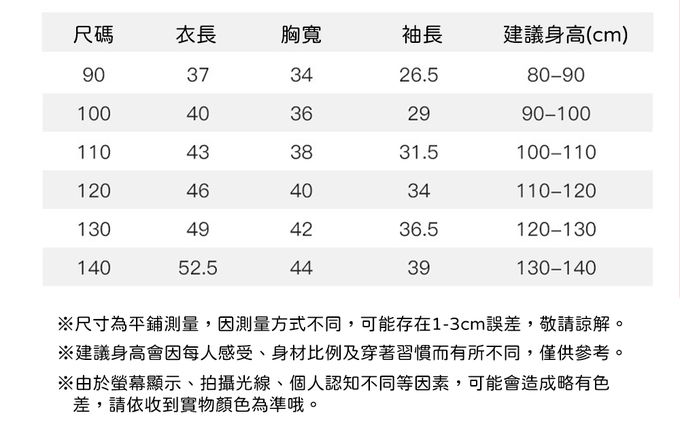 | 尺碼 | 衣長 | 胸寬 | 袖長 | 建議身高(cm) |
|---|---|---|---|---|
| 90 | 37 | 34 | 26.5 | 80–90 |
| 100 | 40 | 36 | 29 | 90–100 |
| 110 | 43 | 38 | 31.5 | 100–110 |
| 120 | 46 | 40 | 34 | 110–120 |
| 130 | 49 | 42 | 36.5 | 120–130 |
| 140 | 52.5 | 44 | 39 | 130–140 |

※尺寸為平鋪測量，因測量方式不同，可能存在1-3cm誤差，敬請諒解。

※建議身高會因每人感受、身材比例及穿著習慣而有所不同，僅供參考。

※由於螢幕顯示、拍攝光線、個人認知不同等因素，可能會造成略有色差，請依收到實物顏色為準哦。